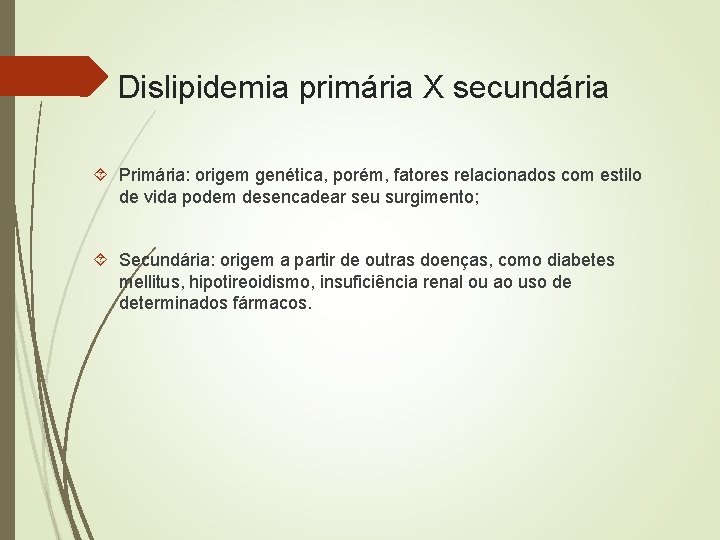 Dislipidemia primária X secundária

Primária: origem genética, porém, fatores relacionados com estilo de vida podem desencadear seu surgimento;

Secundária: origem a partir de outras doenças, como diabetes mellitus, hipotireoidismo, insuficiência renal ou ao uso de determinados fármacos.